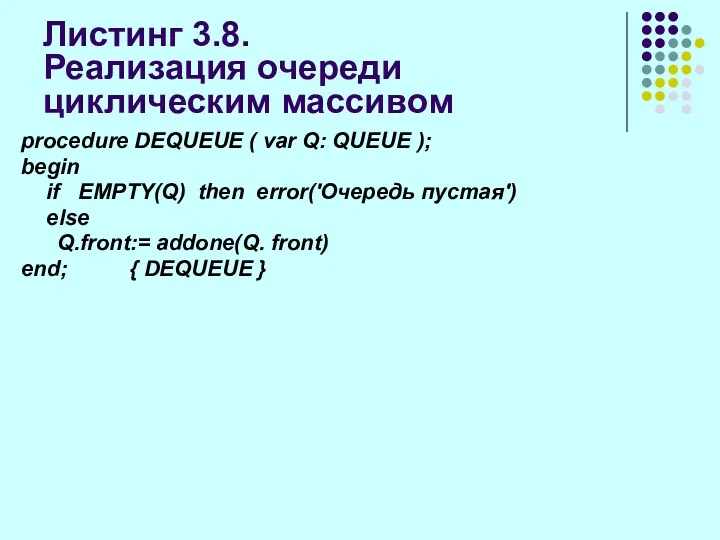 Листинг 3.8.
Реализация очереди циклическим массивом

procedure DEQUEUE ( var Q: QUEUE );
begin
if EMPTY(Q) then error('Очередь пустая')
else
Q.front:= addone(Q. front)
end; { DEQUEUE }